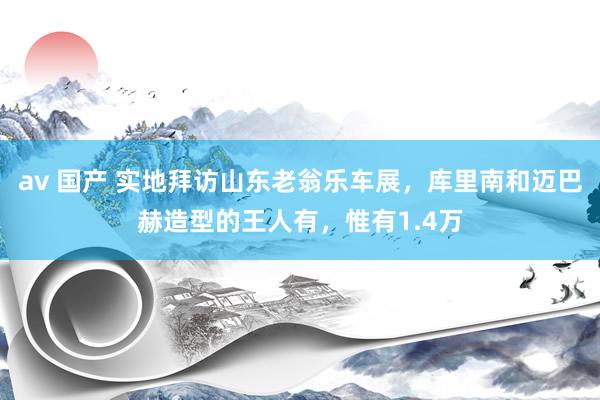 av 国产 实地拜访山东老翁乐车展，库里南和迈巴赫造型的王人有，惟有1.4万